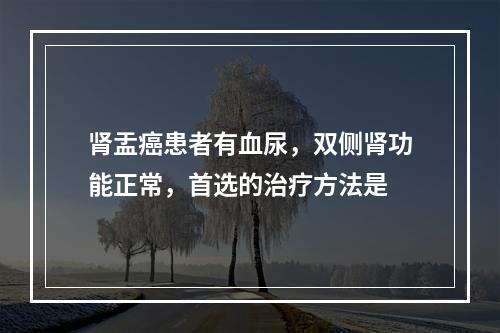 肾盂癌患者有血尿，双侧肾功能正常，首选的治疗方法是